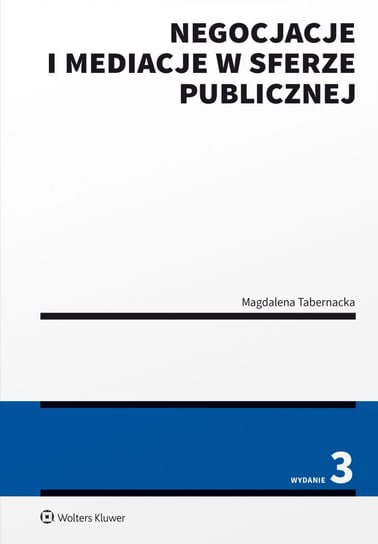 NEGOCJACJE I MEDIACJE W SFERZE PUBLICZNEJ

Magdalena Tabernacka

WYDANIE 3

Wolters Kluwer